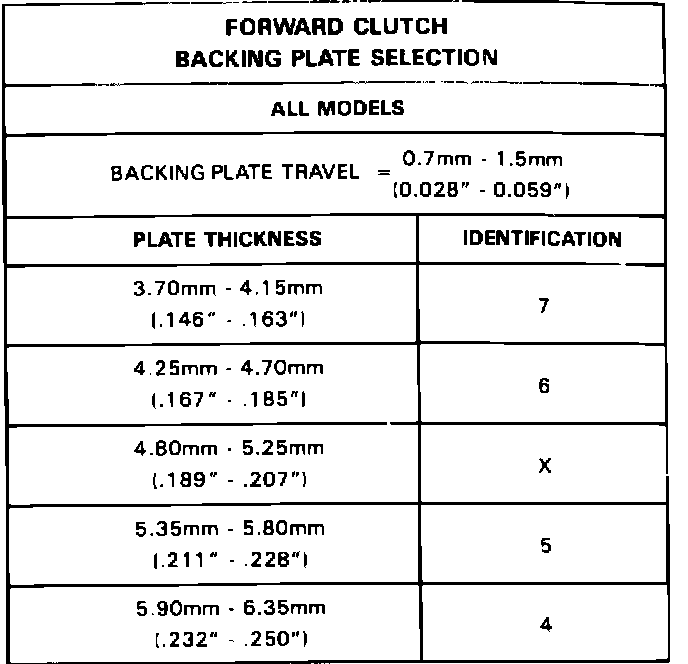 FORWARD CLUTCH
BACKING PLATE SELECTION

ALL MODELS

BACKING PLATE TRAVEL = 0.7mm - 1.5mm (0.028" - 0.059")

| PLATE THICKNESS | IDENTIFICATION |
|---|---|
| 3.70mm - 4.15mm (.146" - .163") | 7 |
| 4.25mm - 4.70mm (.167" - .185") | 6 |
| 4.80mm - 5.25mm (.189" - .207") | X |
| 5.35mm - 5.80mm (.211" - .228") | 5 |
| 5.90mm - 6.35mm (.232" - .250") | 4 |